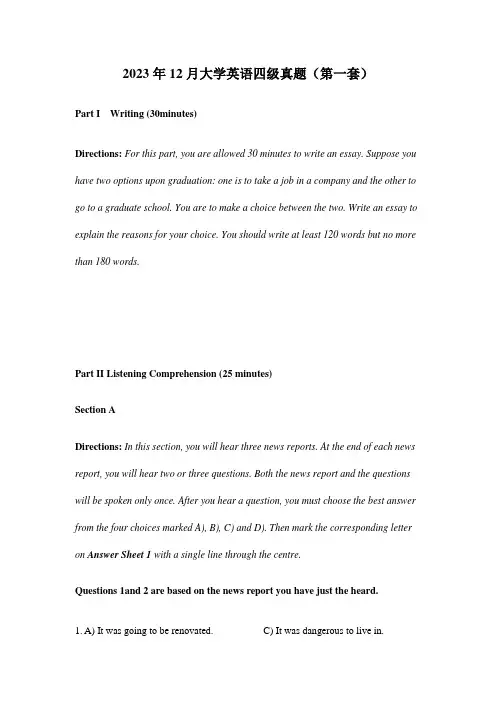 2023 年 12 月大学英语四级真题（第一套）

Part I Writing (30minutes)

Directions: For this part, you are allowed 30 minutes to write an essay. Suppose you have two options upon graduation: one is to take a job in a company and the other to go to a graduate school. You are to make a choice between the two. Write an essay to explain the reasons for your choice. You should write at least 120 words but no more than 180 words.

Part II Listening Comprehension (25 minutes)

Section A

Directions: In this section, you will hear three news reports. At the end of each news report, you will hear two or three questions. Both the news report and the questions will be spoken only once. After you hear a question, you must choose the best answer from the four choices marked A), B), C) and D). Then mark the corresponding letter on Answer Sheet 1 with a single line through the centre.

Questions 1and 2 are based on the news report you have just the heard.

1. A) It was going to be renovated.

C) It was dangerous to live in.